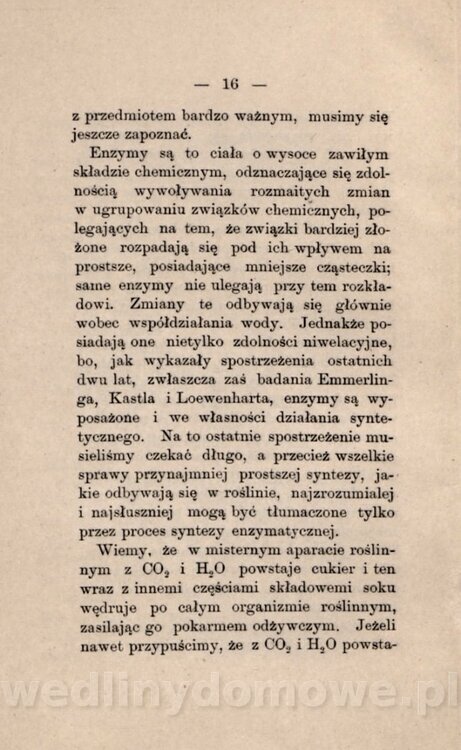 — 16 —

z przedmiotem bardzo ważnym, musimy się jeszcze zapoznać.

Enzymy są to ciała o wysoce zawiłym składzie chemicznym, odznaczające się zdolnością wywoływania rozmaitych zmian w ugrupowaniu związków chemicznych, polegających na tem, że związki bardziej złożone rozpadają się pod ich wpływem na prostsze, posiadające mniejsze cząsteczki; same enzymy nie ulegają przy tem rozkładowi. Zmiany te odbywają się głównie wobec współdziałania wody. Jednakże posiadają one nietylko zdolności niwelacyjne, bo, jak wykazały spostrzeżenia ostatnich dwu lat, zwłaszcza zaś badania Emmerlinga, Kastla i Loewenharta, enzymy są wyposażone i we własności działania syntetycznego. Na to ostatnie spostrzeżenie musieliśmy czekać długo, a przecież wszelkie sprawy przynajmniej prostszej syntezy, jakie odbywają się w roślinie, najzrozumialej i najsłuszniej mogą być tłumaczone tylko przez proces syntezy enzymatycznej.

Wiemy, że w misternym aparacie roślinnym z $CO_2$ i $H_2O$ powstaje cukier i ten wraz z innemi częściami składowemi soku wędruje po całym organizmie roślinnym, zasilając go pokarmem odżywczym. Jeżeli nawet przypuścimy, że z $CO_2$ i $H_2O$ powsta-

wedlinydomowe.pl